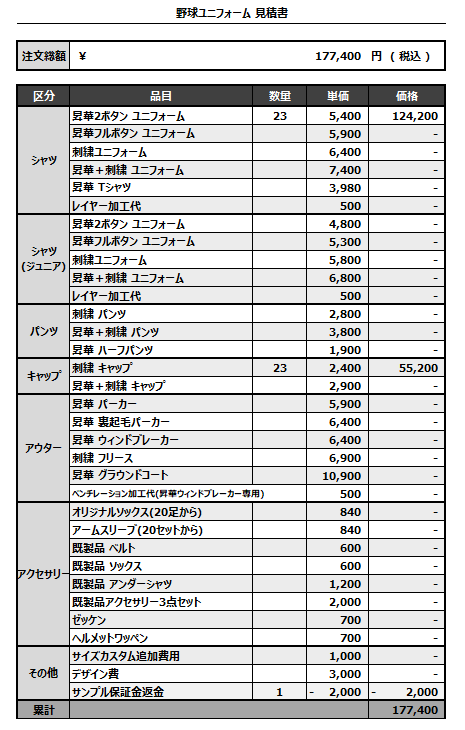 野球ユニフォーム 見積書

| 注文総額 | ¥ 177,400 円 ( 税込 ) |
|---|---|

| 区分 | 品目 | 数量 | 単価 | 価格 |
|---|---|---|---|---|
| シャツ | 昇華2ボタン ユニフォーム | 23 | 5,400 | 124,200 |
| | 昇華フルボタン ユニフォーム | | 5,900 | - |
| | 刺繍ユニフォーム | | 6,400 | - |
| | 昇華+刺繍 ユニフォーム | | 7,400 | - |
| | 昇華 Tシャツ | | 3,980 | - |
| | レイヤー加工代 | | 500 | - |
| シャツ (ジュニア) | 昇華2ボタン ユニフォーム | | 4,800 | - |
| | 昇華フルボタン ユニフォーム | | 5,300 | - |
| | 刺繍ユニフォーム | | 5,800 | - |
| | 昇華+刺繍 ユニフォーム | | 6,800 | - |
| | レイヤー加工代 | | 500 | - |
| パンツ | 刺繍 パンツ | | 2,800 | - |
| | 昇華+刺繍 パンツ | | 3,800 | - |
| | 昇華 ハーフパンツ | | 1,900 | - |
| キャップ | 刺繍 キャップ | 23 | 2,400 | 55,200 |
| | 昇華+刺繍 キャップ | | 2,900 | - |
| アウター | 昇華 パーカー | | 5,900 | - |
| | 昇華 裏起毛パーカー | | 6,400 | - |
| | 昇華 ウィンドブレーカー | | 6,400 | - |
| | 刺繍 フリース | | 6,900 | - |
| | 昇華 グラウンドコート | | 10,900 | - |
| | ベンチレーション加工代(昇華ウィンドブレーカー専用) | | 500 | - |
| アクセサリー | オリジナルソックス(20足から) | | 840 | - |
| | アームスリーブ(20セットから) | | 840 | - |
| | 既製品 ベルト | | 600 | - |
| | 既製品 ソックス | | 600 | - |
| | 既製品 アンダーシャツ | | 1,200 | - |
| | 既製品アクセサリー3点セット | | 2,000 | - |
| | ゼッケン | | 700 | - |
| | ヘルメットワッペン | | 700 | - |
| その他 | サイズカスタム追加費用 | | 1,000 | - |
| | デザイン費 | | 3,000 | - |
| | サンプル保証金返金 | 1 | - 2,000 | - 2,000 |
| 累計 | | | | 177,400 |